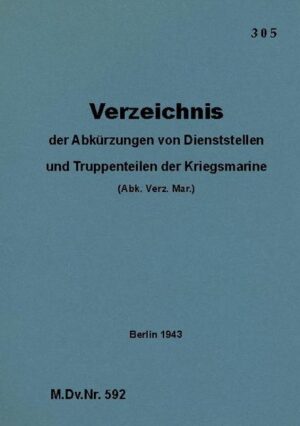 305

Verzeichnis

der Abkürzungen von Dienststellen und Truppenteilen der Kriegsmarine

(Abk. Verz. Mar.)

Berlin 1943

M.Dv.Nr. 592